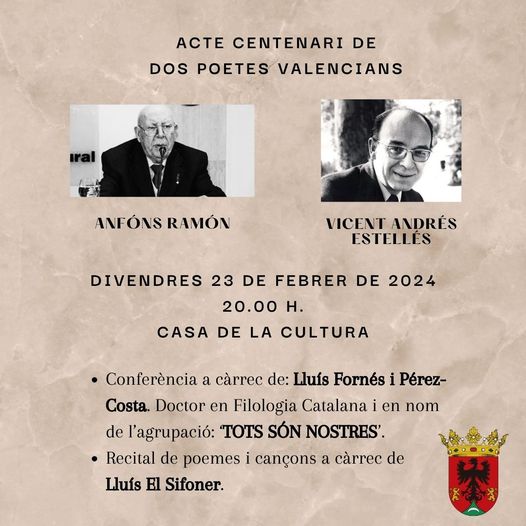 ACTE CENTENARI DE
DOS POETES VALENCIANS

ural

ANFÓNS RAMÓN

VICENT ANDRÉS ESTELLÉS

DIVENDRES 23 DE FEBRER DE 2024
20.00 H.
CASA DE LA CULTURA

• Conferència a càrrec de: Lluís Fornés i Pérez-Costa. Doctor en Filologia Catalana i en nom de l'agrupació: 'TOTS SÓN NOSTRES'.
• Recital de poemes i cançons a càrrec de Lluís El Sifoner.